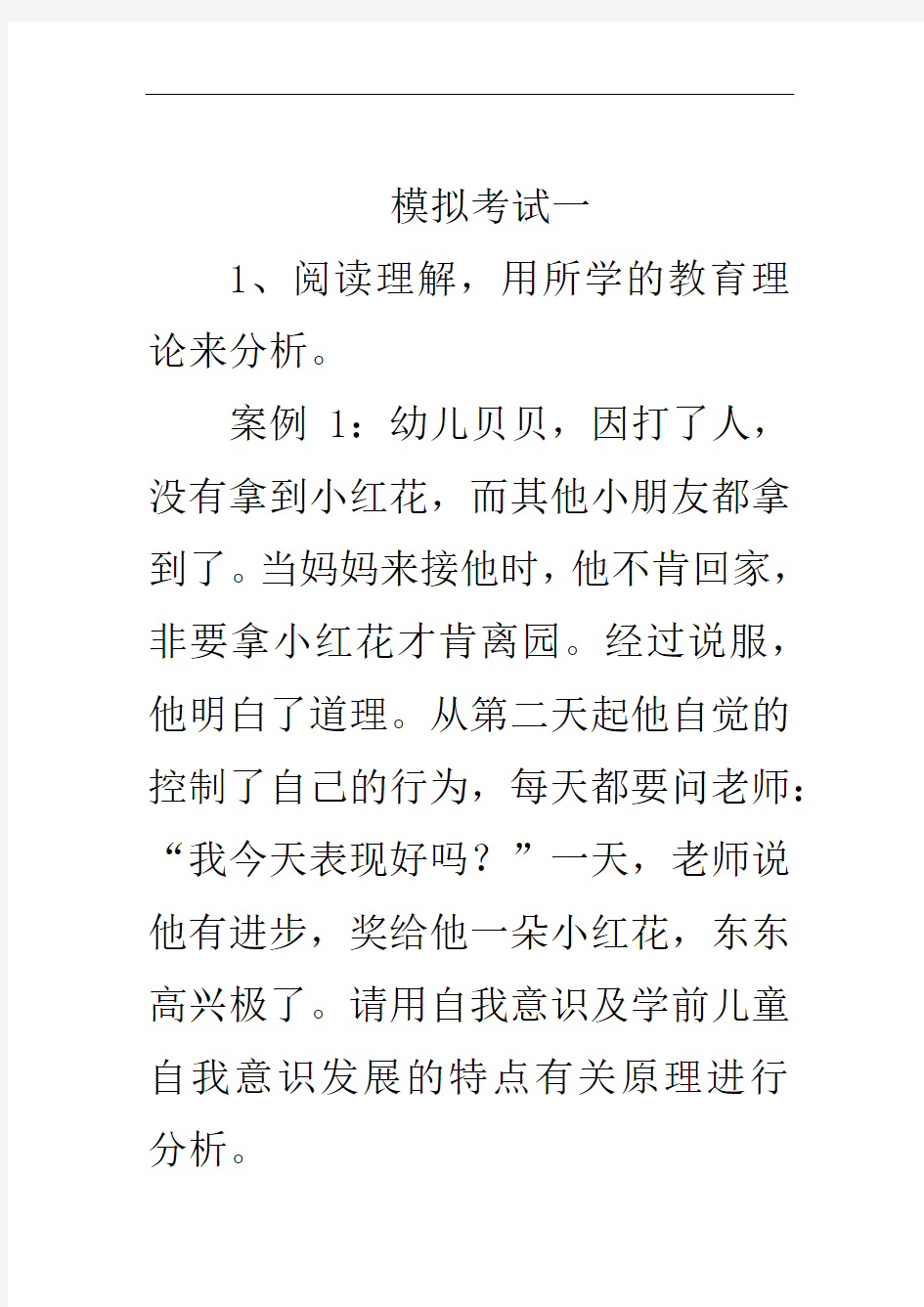 模拟考试一

1、阅读理解，用所学的教育理论来分析。

案例 1：幼儿贝贝，因打了人，没有拿到小红花，而其他小朋友都拿到了。当妈妈来接他时，他不肯回家，非要拿小红花才肯离园。经过说服，他明白了道理。从第二天起他自觉的控制了自己的行为，每天都要问老师：“我今天表现好吗？”一天，老师说他有进步，奖给他一朵小红花，东东高兴极了。请用自我意识及学前儿童自我意识发展的特点有关原理进行分析。